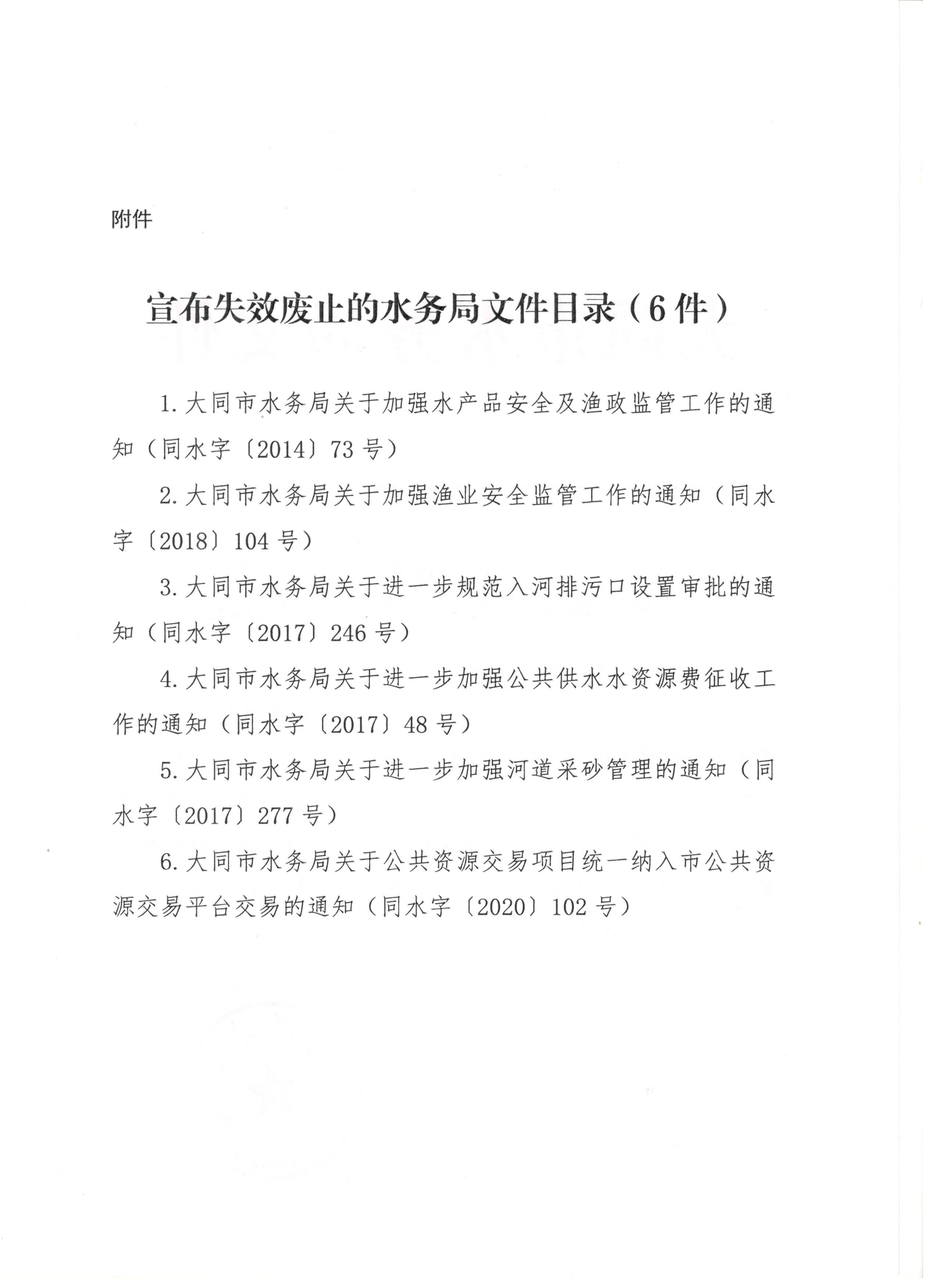 附件

宣布失效废止的水务局文件目录（6件）

1.大同市水务局关于加强水产品安全及渔政监管工作的通知（同水字〔2014〕73号）

2.大同市水务局关于加强渔业安全监管工作的通知（同水字〔2018〕104号）

3.大同市水务局关于进一步规范入河排污口设置审批的通知（同水字〔2017〕246号）

4.大同市水务局关于进一步加强公共供水水资源费征收工作的通知（同水字〔2017〕48号）

5.大同市水务局关于进一步加强河道采砂管理的通知（同水字〔2017〕277号）

6.大同市水务局关于公共资源交易项目统一纳入市公共资源交易平台交易的通知（同水字〔2020〕102号）